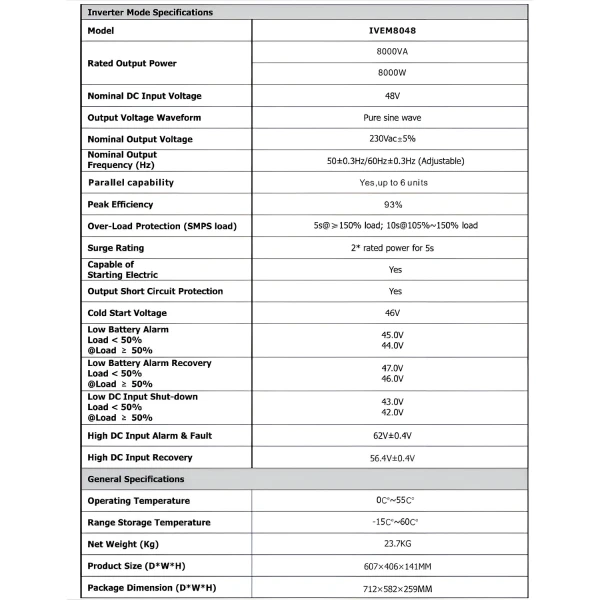 | Inverter Mode Specifications | |
|---|---|
| Model | IVEM8048 |
| Rated Output Power | 8000VA |
| | 8000W |
| Nominal DC Input Voltage | 48V |
| Output Voltage Waveform | Pure sine wave |
| Nominal Output Voltage | 230Vac±5% |
| Nominal Output Frequency (Hz) | 50±0.3Hz/60Hz±0.3Hz (Adjustable) |
| Parallel capability | Yes,up to 6 units |
| Peak Efficiency | 93% |
| Over-Load Protection (SMPS load) | 5s@≥150% load; 10s@105%~150% load |
| Surge Rating | 2* rated power for 5s |
| Capable of Starting Electric | Yes |
| Output Short Circuit Protection | Yes |
| Cold Start Voltage | 46V |
| Low Battery Alarm Load < 50% @Load ≥ 50% | 45.0V 44.0V |
| Low Battery Alarm Recovery Load < 50% @Load ≥ 50% | 47.0V 46.0V |
| Low DC Input Shut-down Load < 50% @Load ≥ 50% | 43.0V 42.0V |
| High DC Input Alarm & Fault | 62V±0.4V |
| High DC Input Recovery | 56.4V±0.4V |
| General Specifications | |
| Operating Temperature | 0C°~55C° |
| Range Storage Temperature | -15C°~60C° |
| Net Weight (Kg) | 23.7KG |
| Product Size (D*W*H) | 607×406×141MM |
| Package Dimension (D*W*H) | 712×582×259MM |